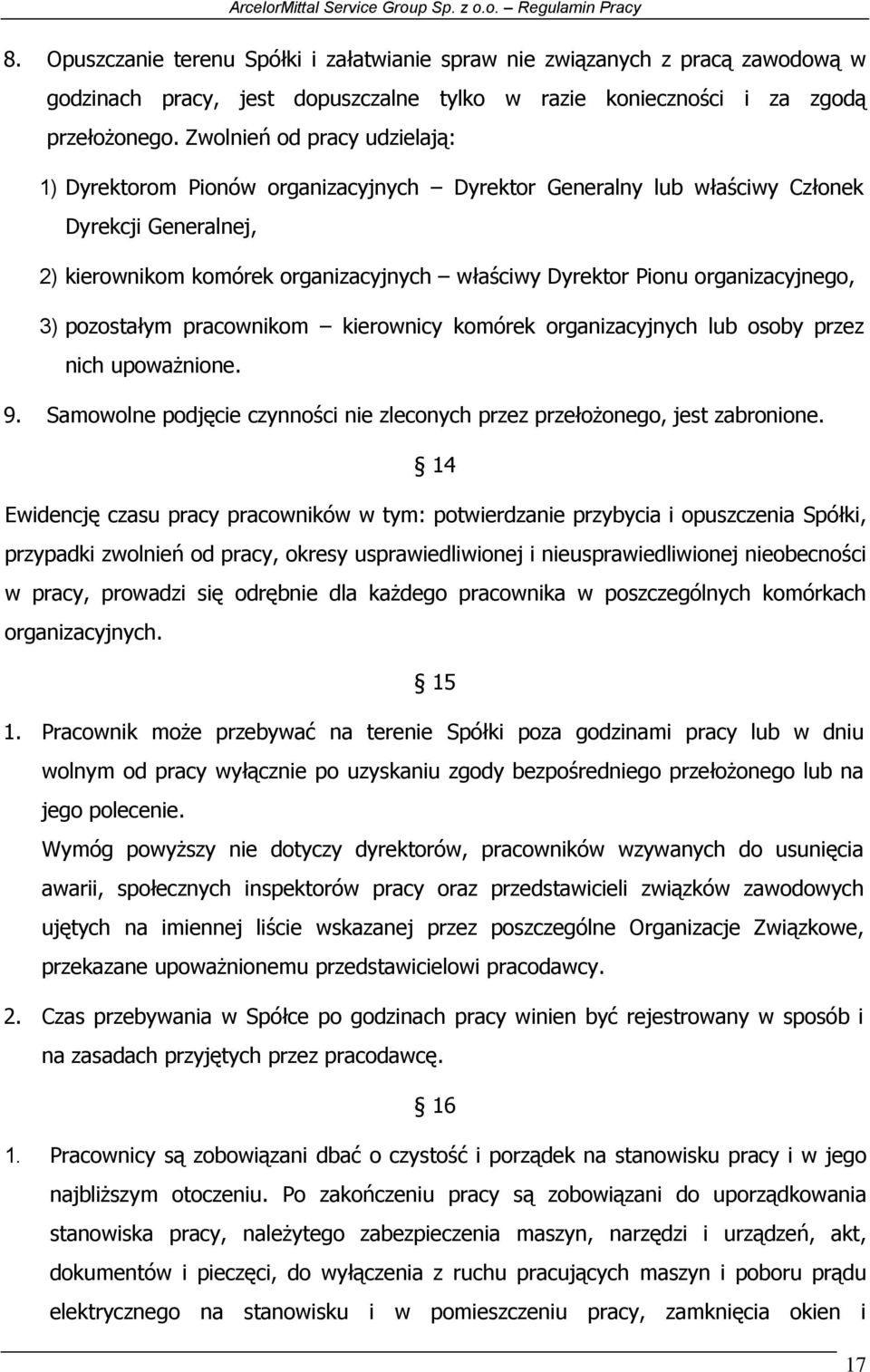 ArcelorMittal Service Group Sp. z o.o. – Regulamin Pracy

8. Opuszczanie terenu Spółki i załatwianie spraw nie związanych z pracą zawodową w godzinach pracy, jest dopuszczalne tylko w razie konieczności i za zgodą przełożonego. Zwolnień od pracy udzielają:

1) Dyrektorom Pionów organizacyjnych – Dyrektor Generalny lub właściwy Członek Dyrekcji Generalnej,

2) kierownikom komórek organizacyjnych – właściwy Dyrektor Pionu organizacyjnego,

3) pozostałym pracownikom – kierownicy komórek organizacyjnych lub osoby przez nich upoważnione.

9. Samowolne podjęcie czynności nie zleconych przez przełożonego, jest zabronione.

§ 14

Ewidencję czasu pracy pracowników w tym: potwierdzanie przybycia i opuszczenia Spółki, przypadki zwolnień od pracy, okresy usprawiedliwionej i nieusprawiedliwionej nieobecności w pracy, prowadzi się odrębnie dla każdego pracownika w poszczególnych komórkach organizacyjnych.

§ 15

1. Pracownik może przebywać na terenie Spółki poza godzinami pracy lub w dniu wolnym od pracy wyłącznie po uzyskaniu zgody bezpośredniego przełożonego lub na jego polecenie.

Wymóg powyższy nie dotyczy dyrektorów, pracowników wzywanych do usunięcia awarii, społecznych inspektorów pracy oraz przedstawicieli związków zawodowych ujętych na imiennej liście wskazanej przez poszczególne Organizacje Związkowe, przekazane upoważnionemu przedstawicielowi pracodawcy.

2. Czas przebywania w Spółce po godzinach pracy winien być rejestrowany w sposób i na zasadach przyjętych przez pracodawcę.

§ 16

1. Pracownicy są zobowiązani dbać o czystość i porządek na stanowisku pracy i w jego najbliższym otoczeniu. Po zakończeniu pracy są zobowiązani do uporządkowania stanowiska pracy, należytego zabezpieczenia maszyn, narzędzi i urządzeń, akt, dokumentów i pieczęci, do wyłączenia z ruchu pracujących maszyn i poboru prądu elektrycznego na stanowisku i w pomieszczeniu pracy, zamknięcia okien i

17